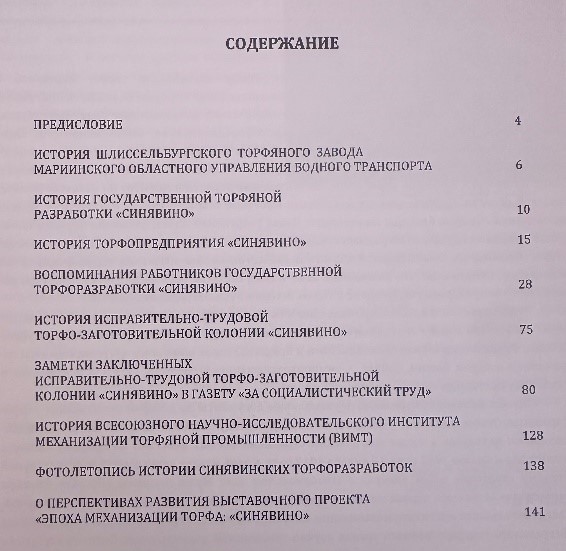 СОДЕРЖАНИЕ

ПРЕДИСЛОВИЕ 4

ИСТОРИЯ ШЛИССЕЛЬБУРГСКОГО ТОРФЯНОГО ЗАВОДА МАРИИНСКОГО ОБЛАСТНОГО УПРАВЛЕНИЯ ВОДНОГО ТРАНСПОРТА 6

ИСТОРИЯ ГОСУДАРСТВЕННОЙ ТОРФЯНОЙ РАЗРАБОТКИ «СИНЯВИНО» 10

ИСТОРИЯ ТОРФОПРЕДПРИЯТИЯ «СИНЯВИНО» 15

ВОСПОМИНАНИЯ РАБОТНИКОВ ГОСУДАРСТВЕННОЙ ТОРФОРАЗРАБОТКИ «СИНЯВИНО» 28

ИСТОРИЯ ИСПРАВИТЕЛЬНО-ТРУДОВОЙ ТОРФО-ЗАГОТОВИТЕЛЬНОЙ КОЛОНИИ «СИНЯВИНО» 75

ЗАМЕТКИ ЗАКЛЮЧЕННЫХ ИСПРАВИТЕЛЬНО-ТРУДОВОЙ ТОРФО-ЗАГОТОВИТЕЛЬНОЙ КОЛОНИИ «СИНЯВИНО» В ГАЗЕТУ «ЗА СОЦИАЛИСТИЧЕСКИЙ ТРУД» 80

ИСТОРИЯ ВСЕСОЮЗНОГО НАУЧНО-ИССЛЕДОВАТЕЛЬСКОГО ИНСТИТУТА МЕХАНИЗАЦИИ ТОРФЯНОЙ ПРОМЫШЛЕННОСТИ (ВИМТ) 128

ФОТОЛЕТОПИСЬ ИСТОРИИ СИНЯВИНСКИХ ТОРФОРАЗРАБОТОК 138

О ПЕРСПЕКТИВАХ РАЗВИТИЯ ВЫСТАВОЧНОГО ПРОЕКТА «ЭПОХА МЕХАНИЗАЦИИ ТОРФА: «СИНЯВИНО» 141